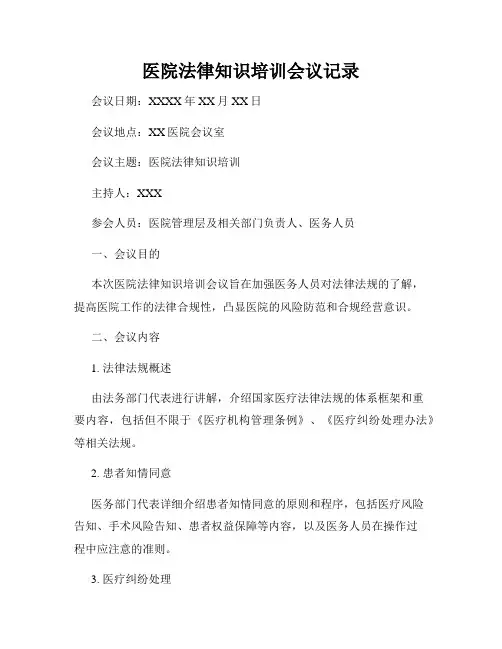 医院法律知识培训会议记录

会议日期：XXXX年XX月XX日

会议地点：XX医院会议室

会议主题：医院法律知识培训

主持人：XXX

参会人员：医院管理层及相关部门负责人、医务人员

一、会议目的

本次医院法律知识培训会议旨在加强医务人员对法律法规的了解，提高医院工作的法律合规性，凸显医院的风险防范和合规经营意识。

二、会议内容

1. 法律法规概述

由法务部门代表进行讲解，介绍国家医疗法律法规的体系框架和重要内容，包括但不限于《医疗机构管理条例》、《医疗纠纷处理办法》等相关法规。

2. 患者知情同意

医务部门代表详细介绍患者知情同意的原则和程序，包括医疗风险告知、手术风险告知、患者权益保障等内容，以及医务人员在操作过程中应注意的准则。

3. 医疗纠纷处理